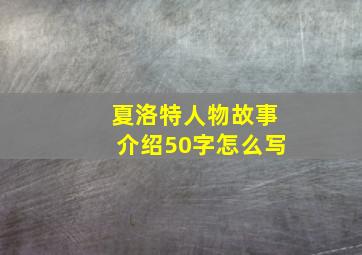 夏洛特人物故事介绍50字怎么写